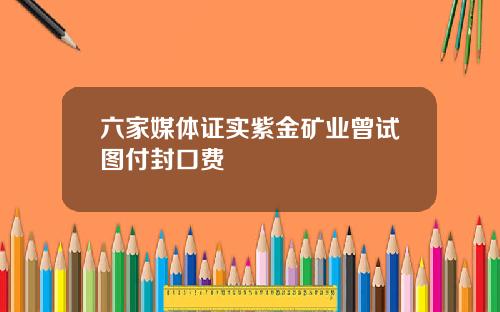 六家媒体证实紫金矿业曾试图付封口费